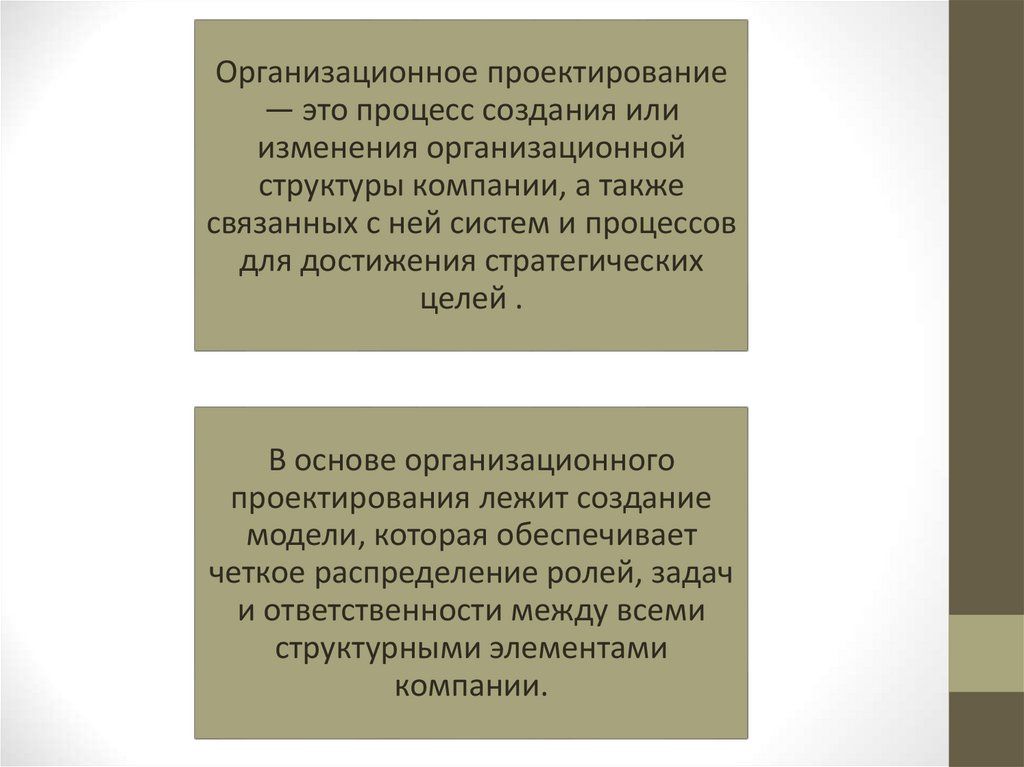 Организационное проектирование — это процесс создания или изменения организационной структуры компании, а также связанных с ней систем и процессов для достижения стратегических целей .

В основе организационного проектирования лежит создание модели, которая обеспечивает четкое распределение ролей, задач и ответственности между всеми структурными элементами компании.